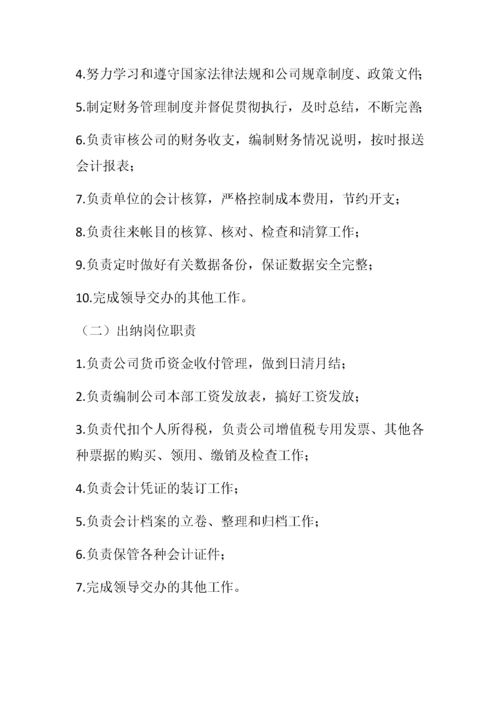 4.努力学习和遵守国家法律法规和公司规章制度、政策文件；

5.制定财务管理制度并督促贯彻执行，及时总结，不断完善；

6.负责审核公司的财务收支，编制财务情况说明，按时报送会计报表；

7.负责单位的会计核算，严格控制成本费用，节约开支；

8.负责往来帐目的核算、核对、检查和清算工作；

9.负责定时做好有关数据备份，保证数据安全完整；

10.完成领导交办的其他工作。

（二）出纳岗位职责

1.负责公司货币资金收付管理，做到日清月结；

2.负责编制公司本部工资发放表，搞好工资发放；

3.负责代扣个人所得税，负责公司增值税专用发票、其他各种票据的购买、领用、缴销及检查工作；

4.负责会计凭证的装订工作；

5.负责会计档案的立卷、整理和归档工作；

6.负责保管各种会计证件；

7.完成领导交办的其他工作。